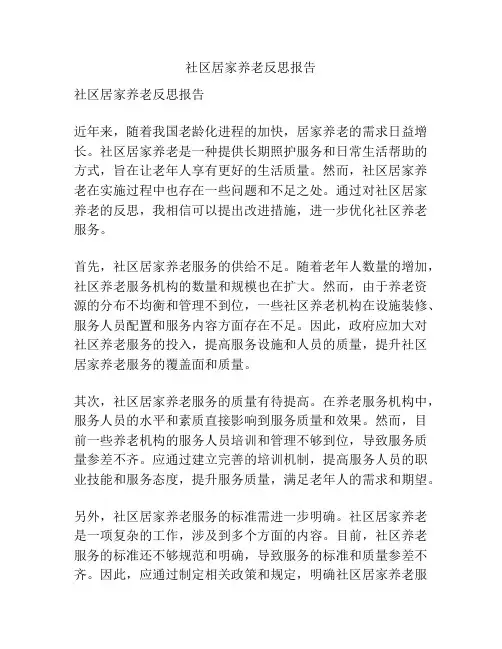 社区居家养老反思报告

社区居家养老反思报告

近年来，随着我国老龄化进程的加快，居家养老的需求日益增长。社区居家养老是一种提供长期照护服务和日常生活帮助的方式，旨在让老年人享有更好的生活质量。然而，社区居家养老在实施过程中也存在一些问题和不足之处。通过对社区居家养老的反思，我相信可以提出改进措施，进一步优化社区养老服务。

首先，社区居家养老服务的供给不足。随着老年人数量的增加，社区养老服务机构的数量和规模也在扩大。然而，由于养老资源的分布不均衡和管理不到位，一些社区养老机构在设施装修、服务人员配置和服务内容方面存在不足。因此，政府应加大对社区养老服务的投入，提高服务设施和人员的质量，提升社区居家养老服务的覆盖面和质量。

其次，社区居家养老服务的质量有待提高。在养老服务机构中，服务人员的水平和素质直接影响到服务质量和效果。然而，目前一些养老机构的服务人员培训和管理不够到位，导致服务质量参差不齐。应通过建立完善的培训机制，提高服务人员的职业技能和服务态度，提升服务质量，满足老年人的需求和期望。

另外，社区居家养老服务的标准需进一步明确。社区居家养老是一项复杂的工作，涉及到多个方面的内容。目前，社区养老服务的标准还不够规范和明确，导致服务的标准和质量参差不齐。因此，应通过制定相关政策和规定，明确社区居家养老服